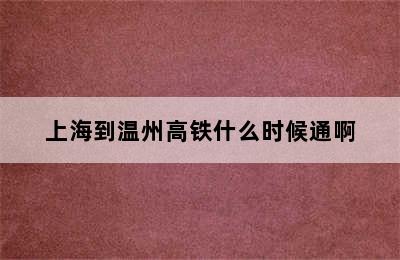 上海到温州高铁什么时候通啊